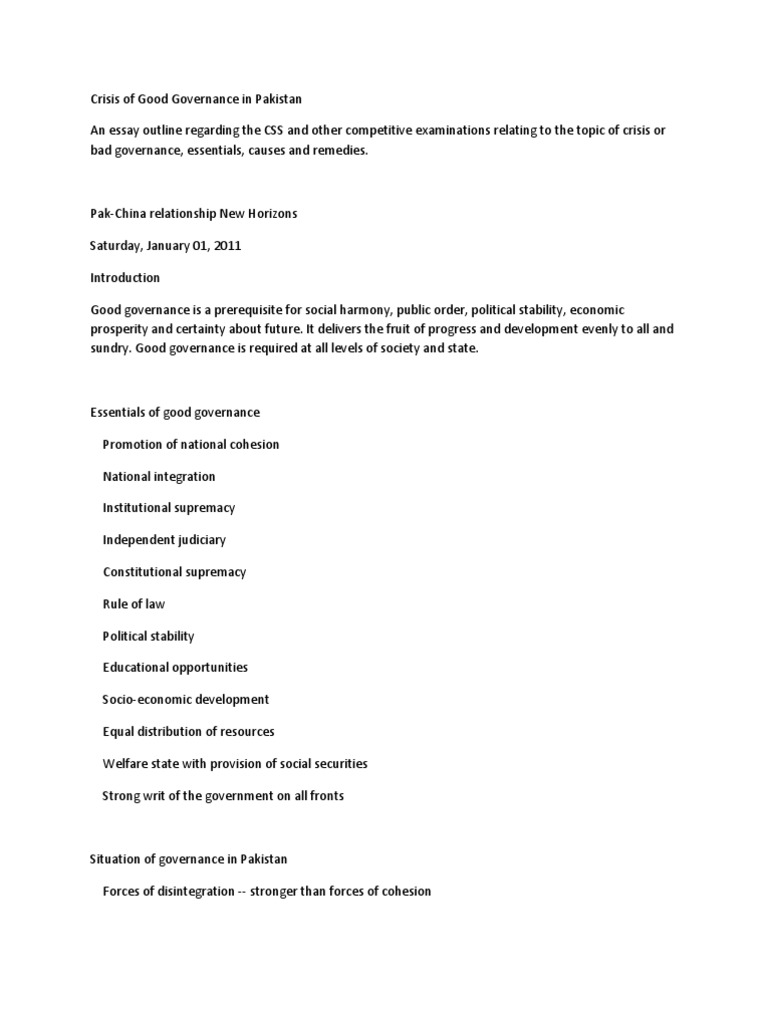 Crisis of Good Governance in Pakistan

An essay outline regarding the CSS and other competitive examinations relating to the topic of crisis or bad governance, essentials, causes and remedies.

Pak-China relationship New Horizons

Saturday, January 01, 2011

Introduction

Good governance is a prerequisite for social harmony, public order, political stability, economic prosperity and certainty about future. It delivers the fruit of progress and development evenly to all and sundry. Good governance is required at all levels of society and state.

Essentials of good governance

Promotion of national cohesion

National integration

Institutional supremacy

Independent judiciary

Constitutional supremacy

Rule of law

Political stability

Educational opportunities

Socio-economic development

Equal distribution of resources

Welfare state with provision of social securities

Strong writ of the government on all fronts

Situation of governance in Pakistan

Forces of disintegration -- stronger than forces of cohesion